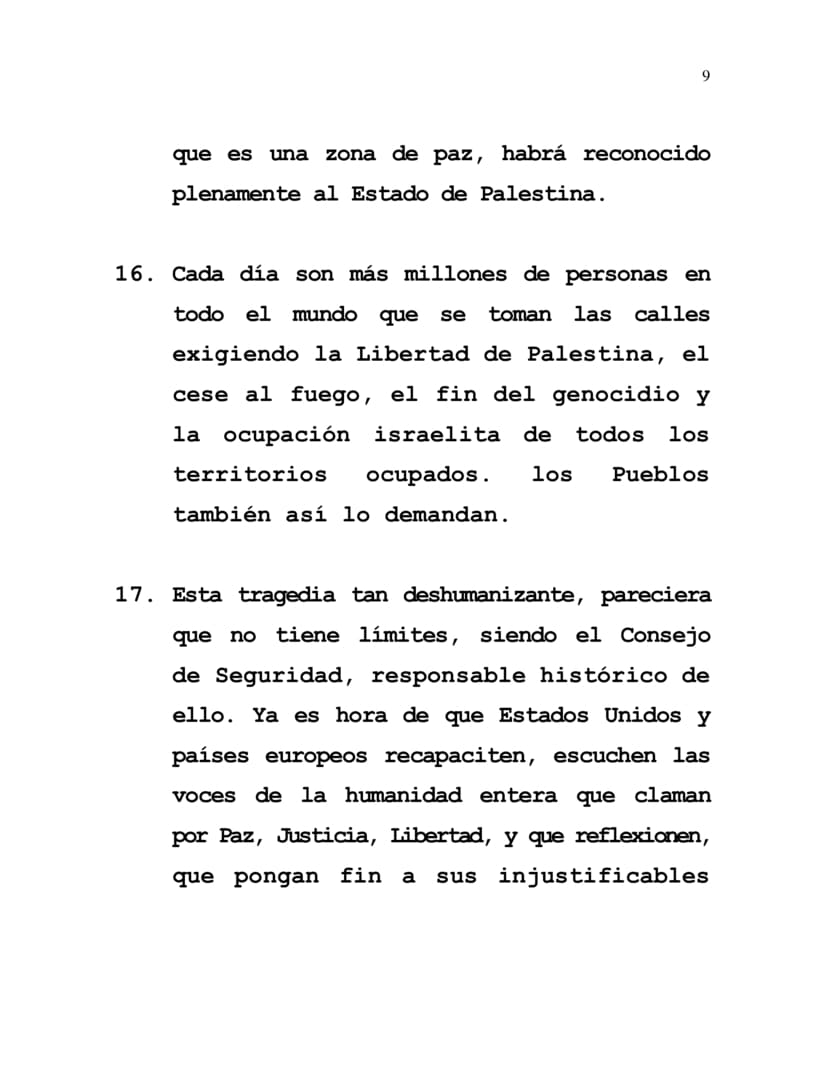 9

que es una zona de paz, habrá reconocido plenamente al Estado de Palestina.

16. Cada día son más millones de personas en todo el mundo que se toman las calles exigiendo la Libertad de Palestina, el cese al fuego, el fin del genocidio y la ocupación israelita de todos los territorios ocupados. los Pueblos también así lo demandan.

17. Esta tragedia tan deshumanizante, pareciera que no tiene límites, siendo el Consejo de Seguridad, responsable histórico de ello. Ya es hora de que Estados Unidos y países europeos recapaciten, escuchen las voces de la humanidad entera que claman por Paz, Justicia, Libertad, y que reflexionen, que pongan fin a sus injustificables